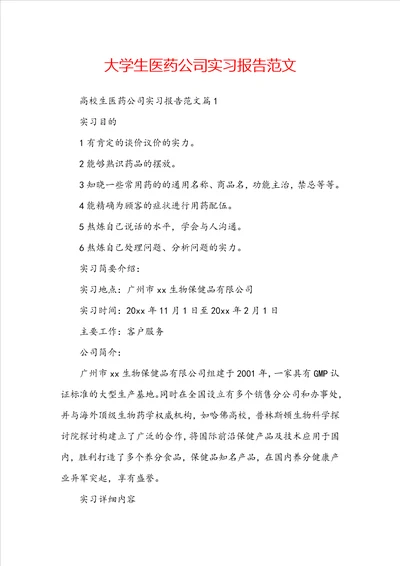 大学生医药公司实习报告范文

高校生医药公司实习报告范文篇1

实习目的

1有肯定的谈价议价的实力。

2能够熟识药品的摆放。

3知晓一些常用药的的通用名称、商品名，功能主治，禁忌等等。

4能精确为顾客的症状进行用药配伍。

5熬炼自己说话的水平，学会与人沟通。

6熬炼自己处理问题、分析问题的实力。

实习简要介绍：

实习地点：广州市xx生物保健品有限公司

实习时间：20xx年11月1日至20xx年2月1日

主要工作：客户服务

公司简介：

广州市xx生物保健品有限公司组建于2001年，一家具有GMP认证标准的大型生产基地。同时在全国设立有多个销售分公司和办事处，并与海外顶级生物药学权威机构，如哈佛高校，普林斯顿生物科学探讨院探讨构建立了广泛的合作，将国际前沿保健产品及技术应用于国内，胜利打造了多个养分食品，保健品知名产品，在国内养分健康产业异军突起，享有盛誉。

实习详细内容